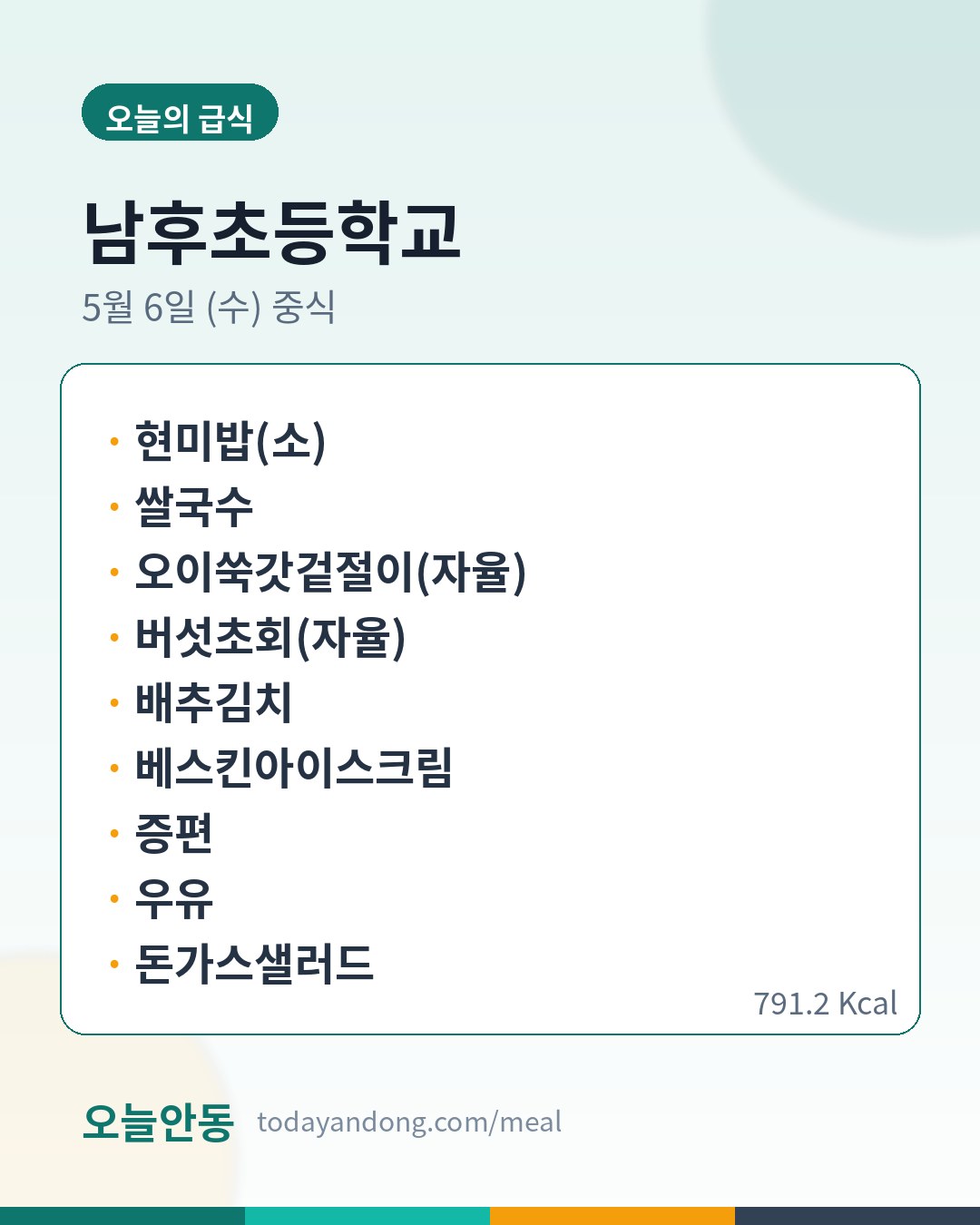 오늘의 급식

남후초등학교

5월 6일 (수) 중식

• 현미밥(소)
• 쌀국수
• 오이쑥갓겉절이(자율)
• 버섯초회(자율)
• 배추김치
• 베스킨아이스크림
• 증편
• 우유
• 돈가스샐러드

791.2 Kcal

오늘안동 todayandong.com/meal